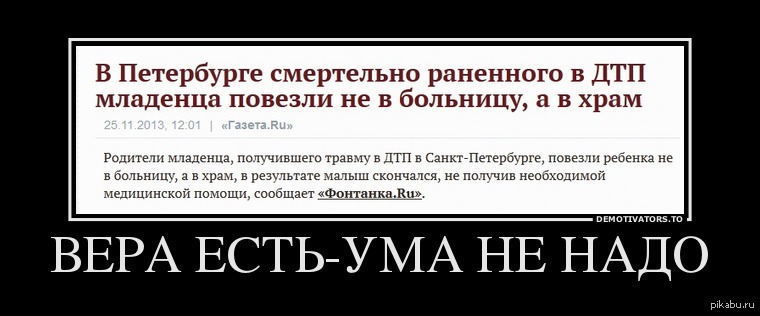 В Петербурге смертельно раненного в ДТП младенца повезли не в больницу, а в храм

25.11.2013, 12:01 | «Газета.Ru»

Родители младенца, получившего травму в ДТП в Санкт-Петербурге, повезли ребенка не в больницу, а в храм, в результате малыш скончался, не получив необходимой медицинской помощи, сообщает «Фонтанка.Ru».

DEMOTIVATORS.TO

ВЕРА ЕСТЬ-УМА НЕ НАДО

pikabu.ru